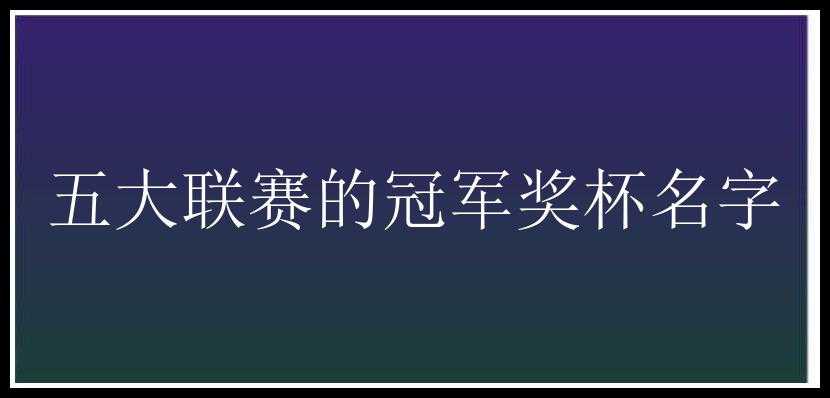 五大联赛的冠军奖杯名字